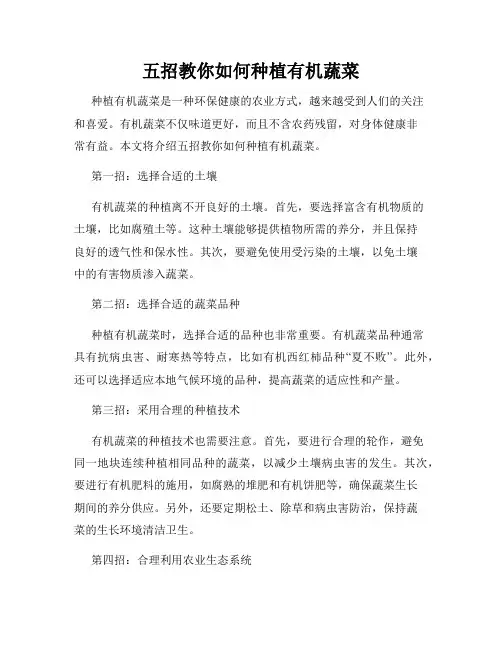 五招教你如何种植有机蔬菜

种植有机蔬菜是一种环保健康的农业方式，越来越受到人们的关注和喜爱。有机蔬菜不仅味道更好，而且不含农药残留，对身体健康非常有益。本文将介绍五招教你如何种植有机蔬菜。

第一招：选择合适的土壤

有机蔬菜的种植离不开良好的土壤。首先，要选择富含有机物质的土壤，比如腐殖土等。这种土壤能够提供植物所需的养分，并且保持良好的透气性和保水性。其次，要避免使用受污染的土壤，以免土壤中的有害物质渗入蔬菜。

第二招：选择合适的蔬菜品种

种植有机蔬菜时，选择合适的品种也非常重要。有机蔬菜品种通常具有抗病虫害、耐寒热等特点，比如有机西红柿品种“夏不败”。此外，还可以选择适应本地气候环境的品种，提高蔬菜的适应性和产量。

第三招：采用合理的种植技术

有机蔬菜的种植技术也需要注意。首先，要进行合理的轮作，避免同一地块连续种植相同品种的蔬菜，以减少土壤病虫害的发生。其次，要进行有机肥料的施用，如腐熟的堆肥和有机饼肥等，确保蔬菜生长期间的养分供应。另外，还要定期松土、除草和病虫害防治，保持蔬菜的生长环境清洁卫生。

第四招：合理利用农业生态系统